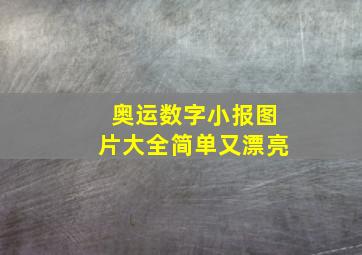 奥运数字小报图片大全简单又漂亮